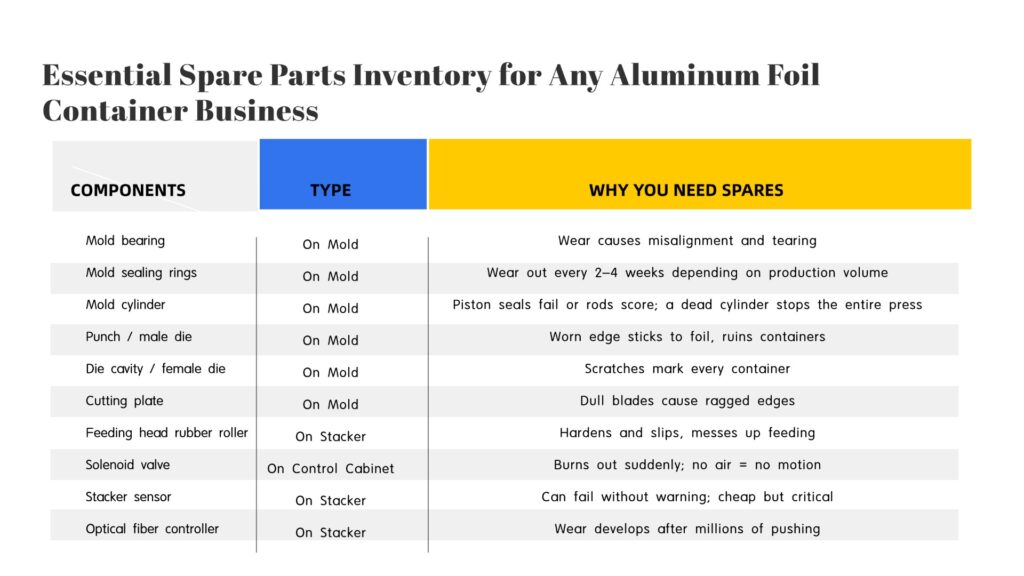 Essential Spare Parts Inventory for Any Aluminum Foil Container Business

| COMPONENTS | TYPE | WHY YOU NEED SPARES |
|---|---|---|
| Mold bearing | On Mold | Wear causes misalignment and tearing |
| Mold sealing rings | On Mold | Wear out every 2–4 weeks depending on production volume |
| Mold cylinder | On Mold | Piston seals fail or rods score; a dead cylinder stops the entire press |
| Punch / male die | On Mold | Worn edge sticks to foil, ruins containers |
| Die cavity / female die | On Mold | Scratches mark every container |
| Cutting plate | On Mold | Dull blades cause ragged edges |
| Feeding head rubber roller | On Stacker | Hardens and slips, messes up feeding |
| Solenoid valve | On Control Cabinet | Burns out suddenly; no air = no motion |
| Stacker sensor | On Stacker | Can fail without warning; cheap but critical |
| Optical fiber controller | On Stacker | Wear develops after millions of pushing |